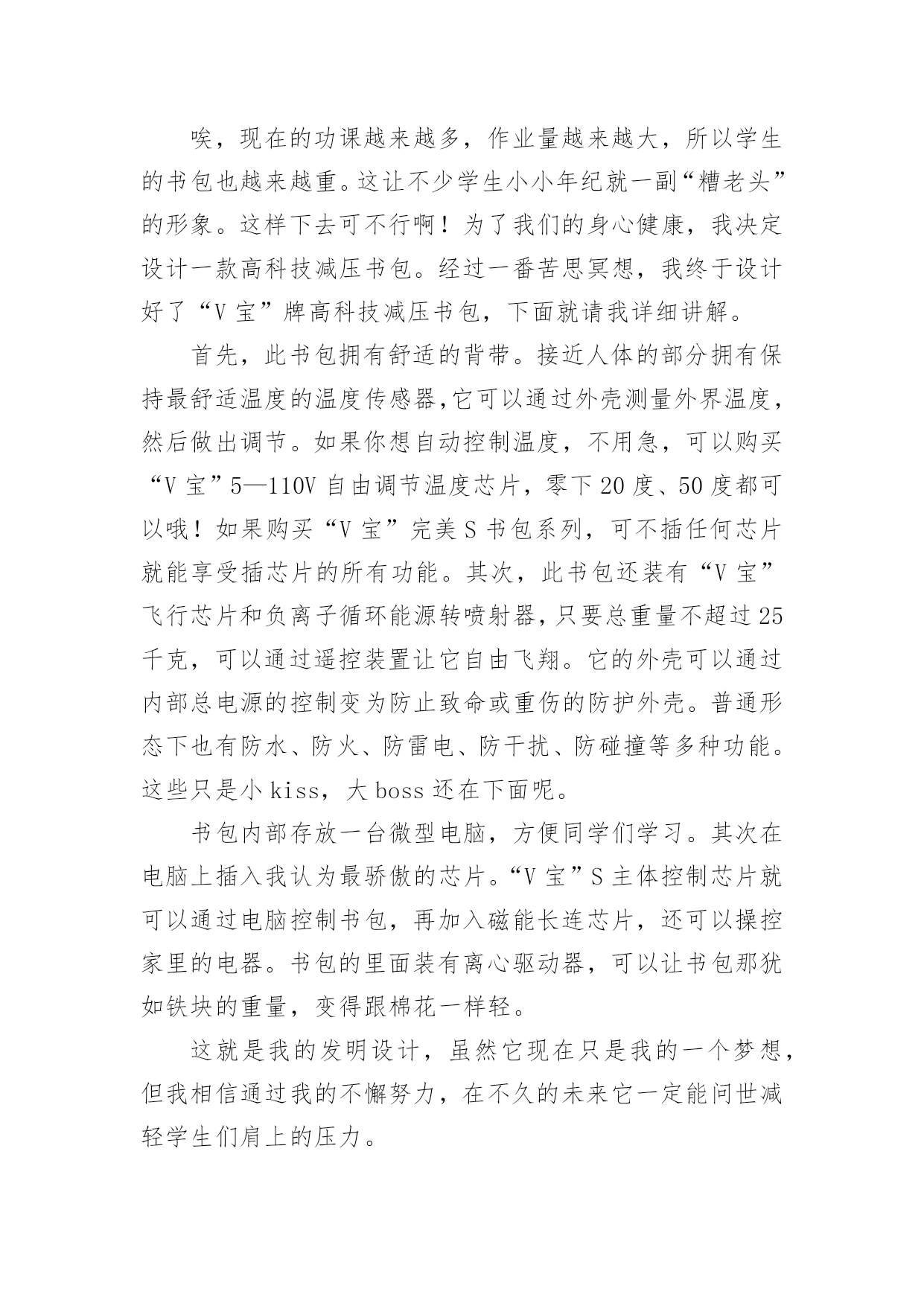 唉，现在的功课越来越多，作业量越来越大，所以学生的书包也越来越重。这让不少学生小小年纪就一副“糟老头”的形象。这样下去可不行啊！为了我们的身心健康，我决定设计一款高科技减压书包。经过一番苦思冥想，我终于设计好了“V 宝”牌高科技减压书包，下面就请我详细讲解。

首先，此书包拥有舒适的背带。接近人体的部分拥有保持最舒适温度的温度传感器,它可以通过外壳测量外界温度，然后做出调节。如果你想自动控制温度，不用急，可以购买“V 宝”5—110V 自由调节温度芯片，零下 20 度、50 度都可以哦！如果购买“V 宝”完美 S 书包系列，可不插任何芯片就能享受插芯片的所有功能。其次，此书包还装有“V 宝”飞行芯片和负离子循环能源转喷射器，只要总重量不超过 25 千克，可以通过遥控装置让它自由飞翔。它的外壳可以通过内部总电源的控制变为防止致命或重伤的防护外壳。普通形态下也有防水、防火、防雷电、防干扰、防碰撞等多种功能。这些只是小 kiss，大 boss 还在下面呢。

书包内部存放一台微型电脑，方便同学们学习。其次在电脑上插入我认为最骄傲的芯片。“V 宝”S 主体控制芯片就可以通过电脑控制书包，再加入磁能长连芯片，还可以操控家里的电器。书包的里面装有离心驱动器，可以让书包那犹如铁块的重量，变得跟棉花一样轻。

这就是我的发明设计，虽然它现在只是我的一个梦想，但我相信通过我的不懈努力，在不久的未来它一定能问世减轻学生们肩上的压力。